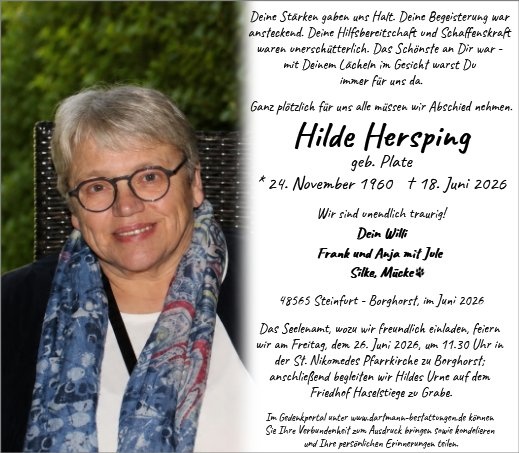 Deine Stärken gaben uns Halt. Deine Begeisterung war ansteckend. Deine Hilfsbereitschaft und Schaffenskraft waren unerschütterlich. Das Schönste an Dir war - mit Deinem Lächeln im Gesicht warst Du immer für uns da.

Ganz plötzlich für uns alle müssen wir Abschied nehmen.

Hilde Hersping
geb. Plate
* 24. November 1960 † 18. Juni 2026

Wir sind unendlich traurig!
Dein Willi
Frank und Anja mit Jule
Silke, Mücke

48565 Steinfurt - Borghorst, im Juni 2026

Das Seelenamt, wozu wir freundlich einladen, feiern wir am Freitag, dem 26. Juni 2026, um 11.30 Uhr in der St. Nikomedes Pfarrkirche zu Borghorst; anschließend begleiten wir Hildes Urne auf dem Friedhof Haselstiege zu Grabe.

Im Gedenkportal unter www.dartmann-bestattungen.de können Sie Ihre Verbundenheit zum Ausdruck bringen sowie kondolieren und Ihre persönlichen Erinnerungen teilen.